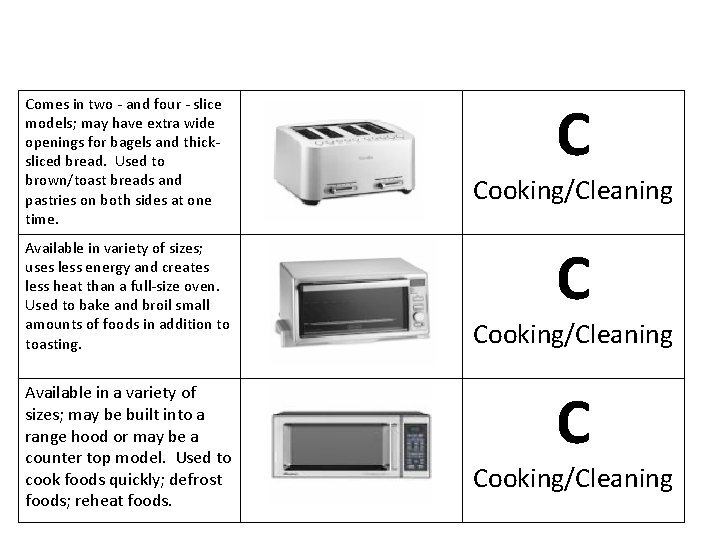 | Comes in two - and four - slice models; may have extra wide openings for bagels and thick-sliced bread. Used to brown/toast breads and pastries on both sides at one time. |  | C Cooking/Cleaning |
|---|---|---|
| Available in variety of sizes; uses less energy and creates less heat than a full-size oven. Used to bake and broil small amounts of foods in addition to toasting. |  | C Cooking/Cleaning |
| Available in a variety of sizes; may be built into a range hood or may be a counter top model. Used to cook foods quickly; defrost foods; reheat foods. |  | C Cooking/Cleaning |